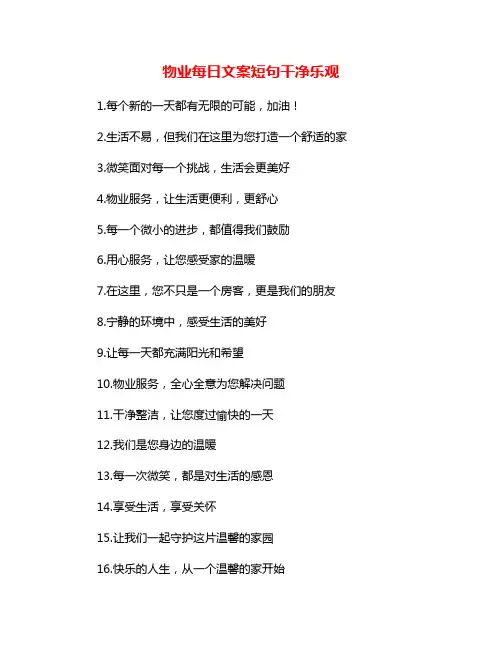 物业每日文案短句干净乐观

1.每个新的一天都有无限的可能，加油！

2.生活不易，但我们在这里为您打造一个舒适的家

3.微笑面对每一个挑战，生活会更美好

4.物业服务，让生活更便利，更舒心

5.每一个微小的进步，都值得我们鼓励

6.用心服务，让您感受家的温暖

7.在这里，您不只是一个房客，更是我们的朋友

8.宁静的环境中，感受生活的美好

9.让每一天都充满阳光和希望

10.物业服务，全心全意为您解决问题

11.干净整洁，让您度过愉快的一天

12.我们是您身边的温暖

13.每一次微笑，都是对生活的感恩

14.享受生活，享受关怀

15.让我们一起守护这片温馨的家园

16.快乐的人生，从一个温馨的家开始